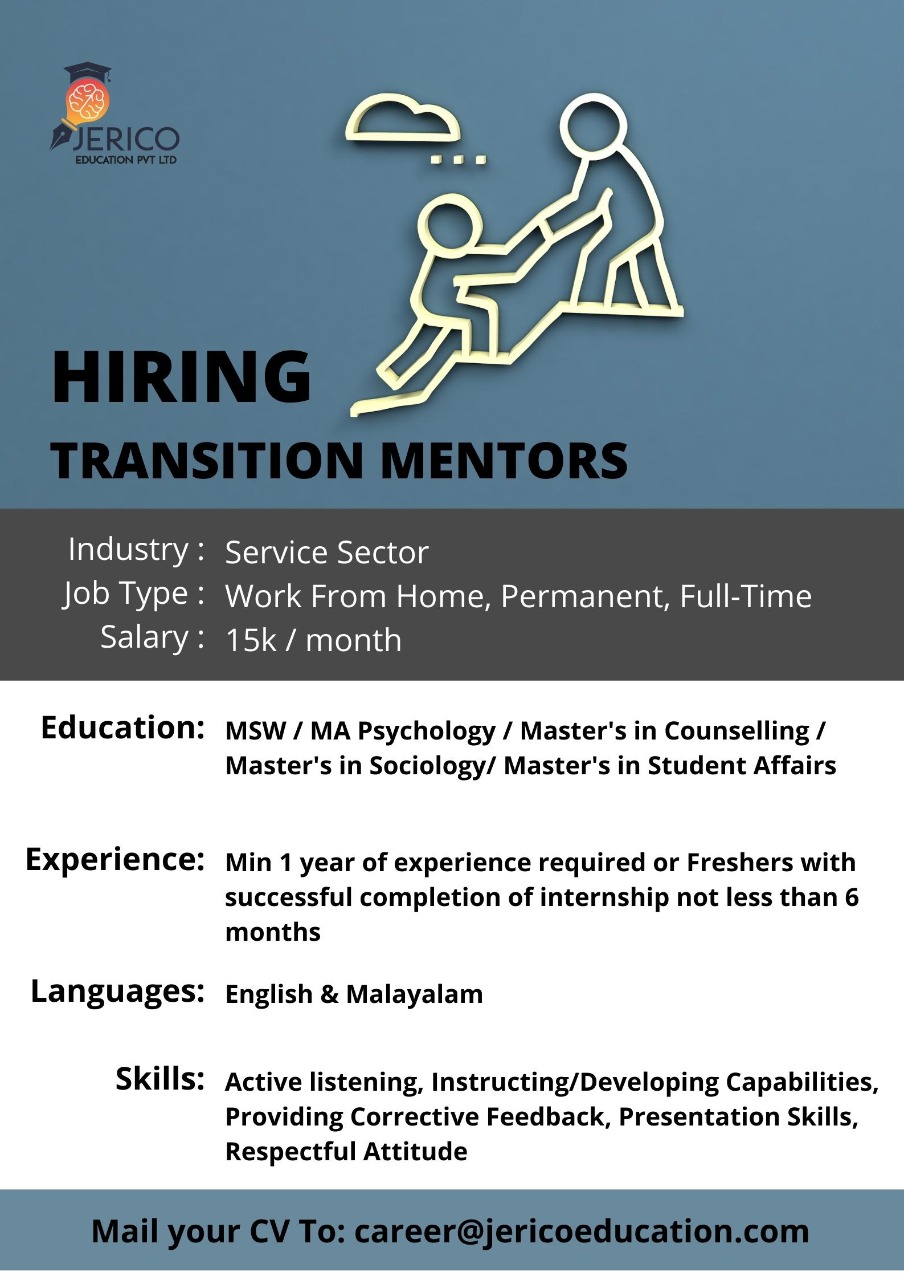 JERICO
EDUCATION PVT LTD

HIRING

TRANSITION MENTORS

Industry : Service Sector
Job Type : Work From Home, Permanent, Full-Time
Salary : 15k / month

Education: MSW / MA Psychology / Master's in Counselling / Master's in Sociology/ Master's in Student Affairs

Experience: Min 1 year of experience required or Freshers with successful completion of internship not less than 6 months

Languages: English & Malayalam

Skills: Active listening, Instructing/Developing Capabilities, Providing Corrective Feedback, Presentation Skills, Respectful Attitude

Mail your CV To: career@jericoeducation.com